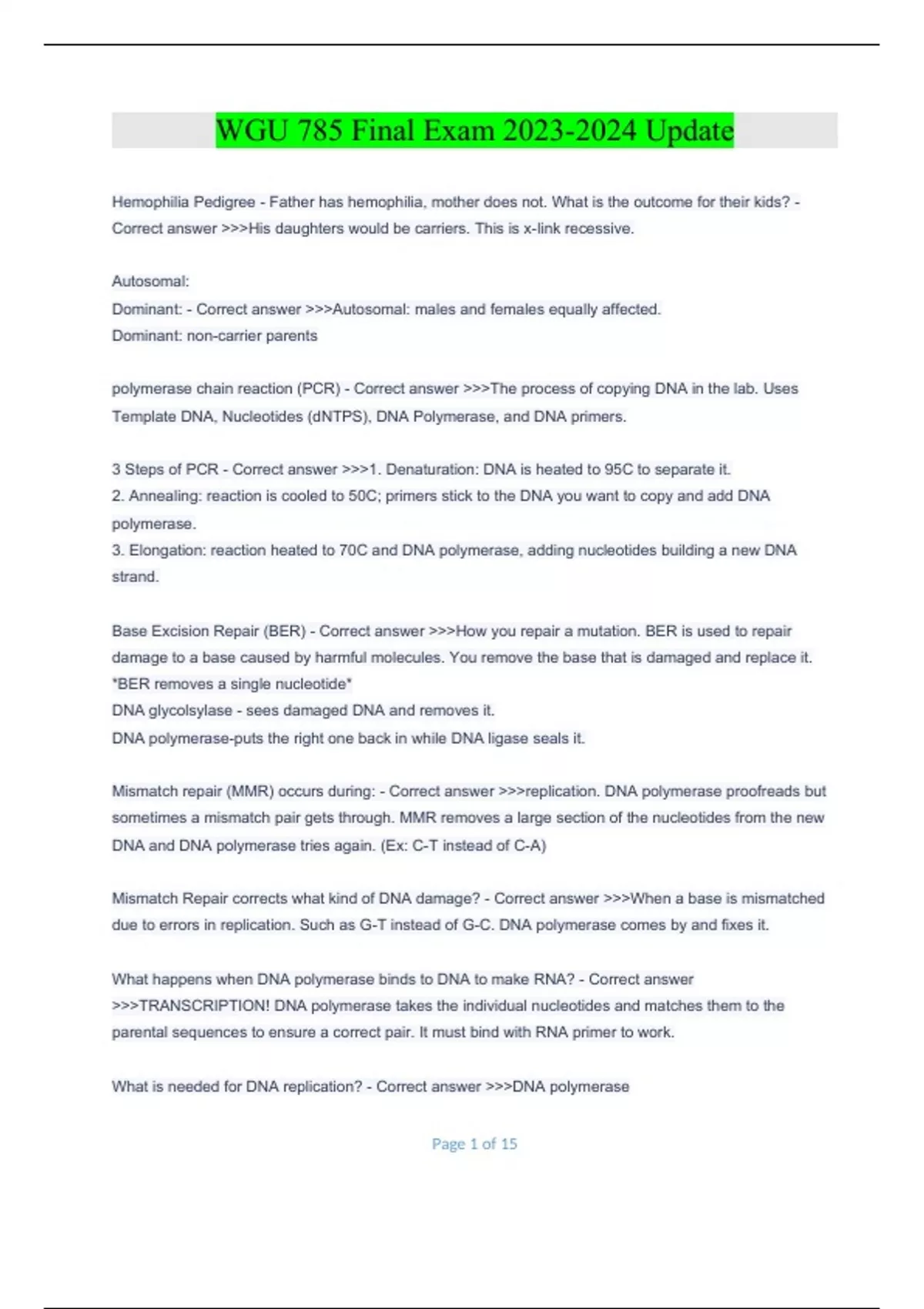 WGU 785 Final Exam 2023-2024 Update

Hemophilia Pedigree - Father has hemophilia, mother does not. What is the outcome for their kids? - Correct answer >>>His daughters would be carriers. This is x-link recessive.

Autosomal:
Dominant: - Correct answer >>>Autosomal: males and females equally affected.
Dominant: non-carrier parents

polymerase chain reaction (PCR) - Correct answer >>>The process of copying DNA in the lab. Uses Template DNA, Nucleotides (dNTPS), DNA Polymerase, and DNA primers.

3 Steps of PCR - Correct answer >>>1. Denaturation: DNA is heated to 95C to separate it.
2. Annealing: reaction is cooled to 50C; primers stick to the DNA you want to copy and add DNA polymerase.
3. Elongation: reaction heated to 70C and DNA polymerase, adding nucleotides building a new DNA strand.

Base Excision Repair (BER) - Correct answer >>>How you repair a mutation. BER is used to repair damage to a base caused by harmful molecules. You remove the base that is damaged and replace it. *BER removes a single nucleotide*
DNA glycolsylase - sees damaged DNA and removes it.
DNA polymerase-puts the right one back in while DNA ligase seals it.

Mismatch repair (MMR) occurs during: - Correct answer >>>replication. DNA polymerase proofreads but sometimes a mismatch pair gets through. MMR removes a large section of the nucleotides from the new DNA and DNA polymerase tries again. (Ex: C-T instead of C-A)

Mismatch Repair corrects what kind of DNA damage? - Correct answer >>>When a base is mismatched due to errors in replication. Such as G-T instead of G-C. DNA polymerase comes by and fixes it.

What happens when DNA polymerase binds to DNA to make RNA? - Correct answer >>>TRANSCRIPTION! DNA polymerase takes the individual nucleotides and matches them to the parental sequences to ensure a correct pair. It must bind with RNA primer to work.

What is needed for DNA replication? - Correct answer >>>DNA polymerase

Page 1 of 15